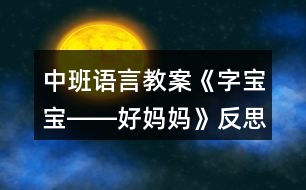 中班语言教案《字宝宝——好妈妈》反思